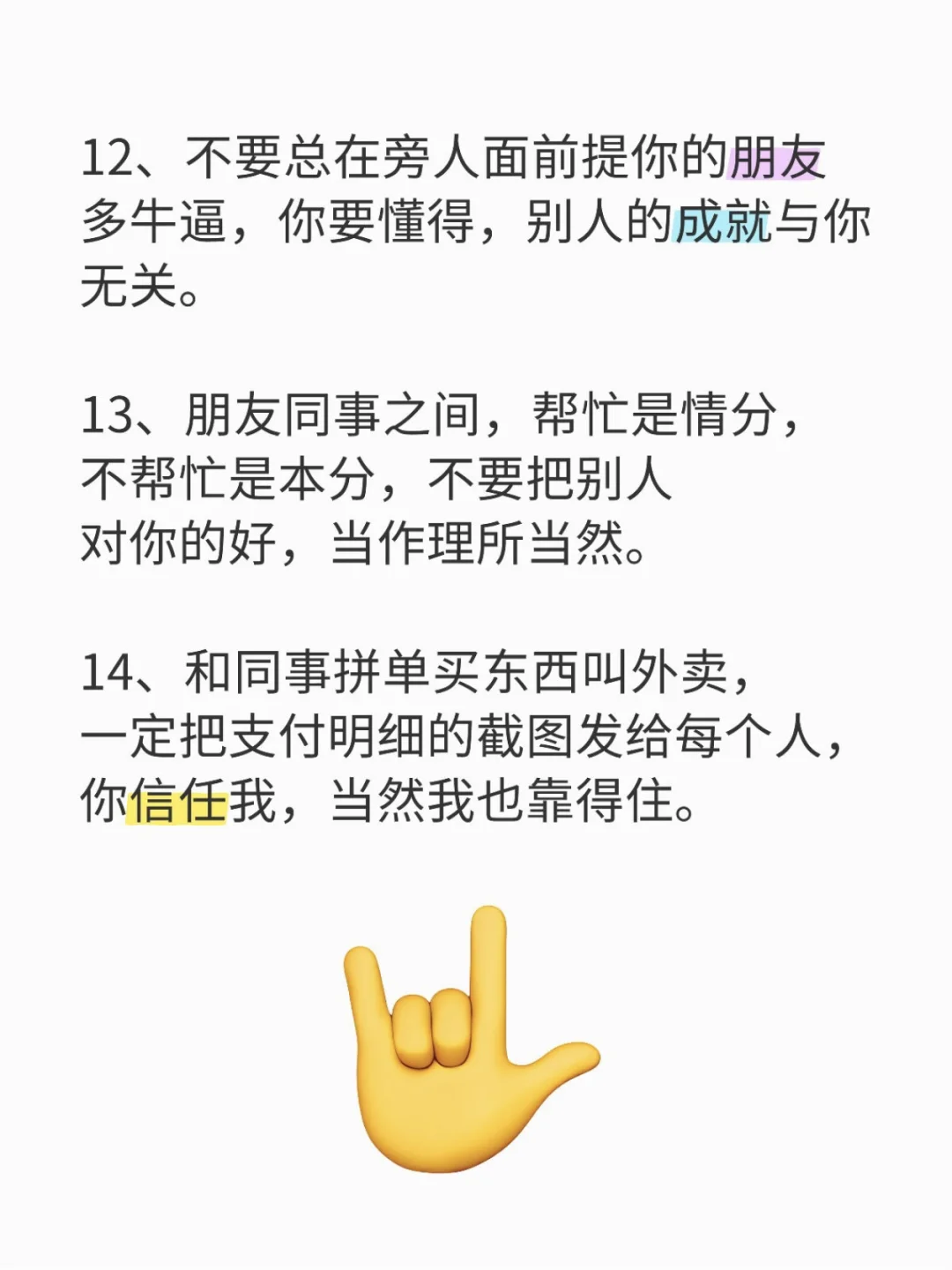 12、不要总在旁人面前提你的朋友多牛逼，你要懂得，别人的成就与你无关。

13、朋友同事之间，帮忙是情分，不帮忙是本分，不要把别人对你的好，当作理所当然。

14、和同事拼单买东西叫外卖，一定把支付明细的截图发给每个人，你信任我，当然我也靠得住。